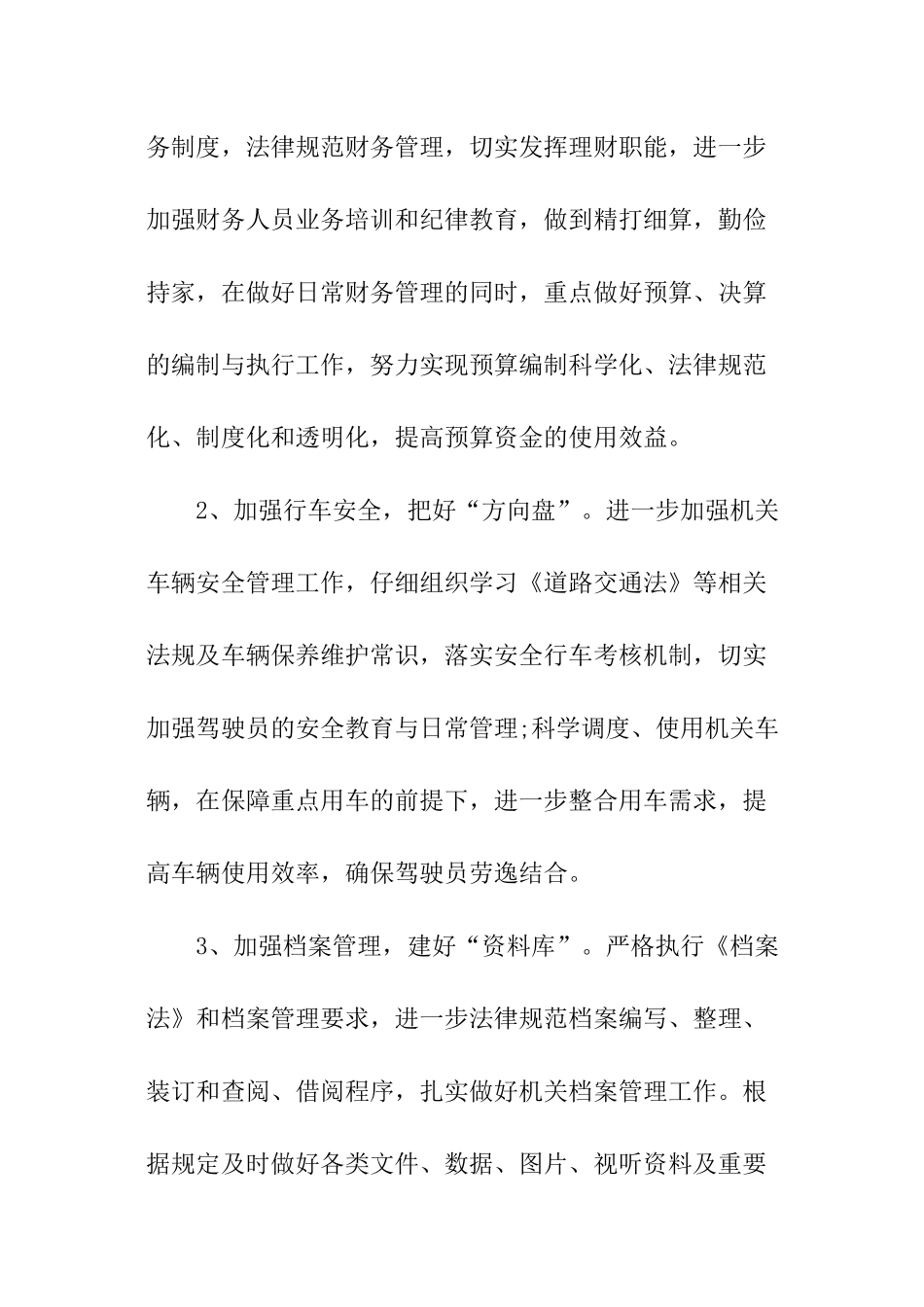 务制度，法律规范财务管理，切实发挥理财职能，进一步加强财务人员业务培训和纪律教育，做到精打细算，勤俭持家，在做好日常财务管理的同时，重点做好预算、决算的编制与执行工作，努力实现预算编制科学化、法律规范化、制度化和透明化，提高预算资金的使用效益。

2、加强行车安全，把好“方向盘”。进一步加强机关车辆安全管理工作，仔细组织学习《道路交通法》等相关法规及车辆保养维护常识，落实安全行车考核机制，切实加强驾驶员的安全教育与日常管理;科学调度、使用机关车辆，在保障重点用车的前提下，进一步整合用车需求，提高车辆使用效率，确保驾驶员劳逸结合。

3、加强档案管理，建好“资料库”。严格执行《档案法》和档案管理要求，进一步法律规范档案编写、整理、装订和查阅、借阅程序，扎实做好机关档案管理工作。根据规定及时做好各类文件、数据、图片、视听资料及重要